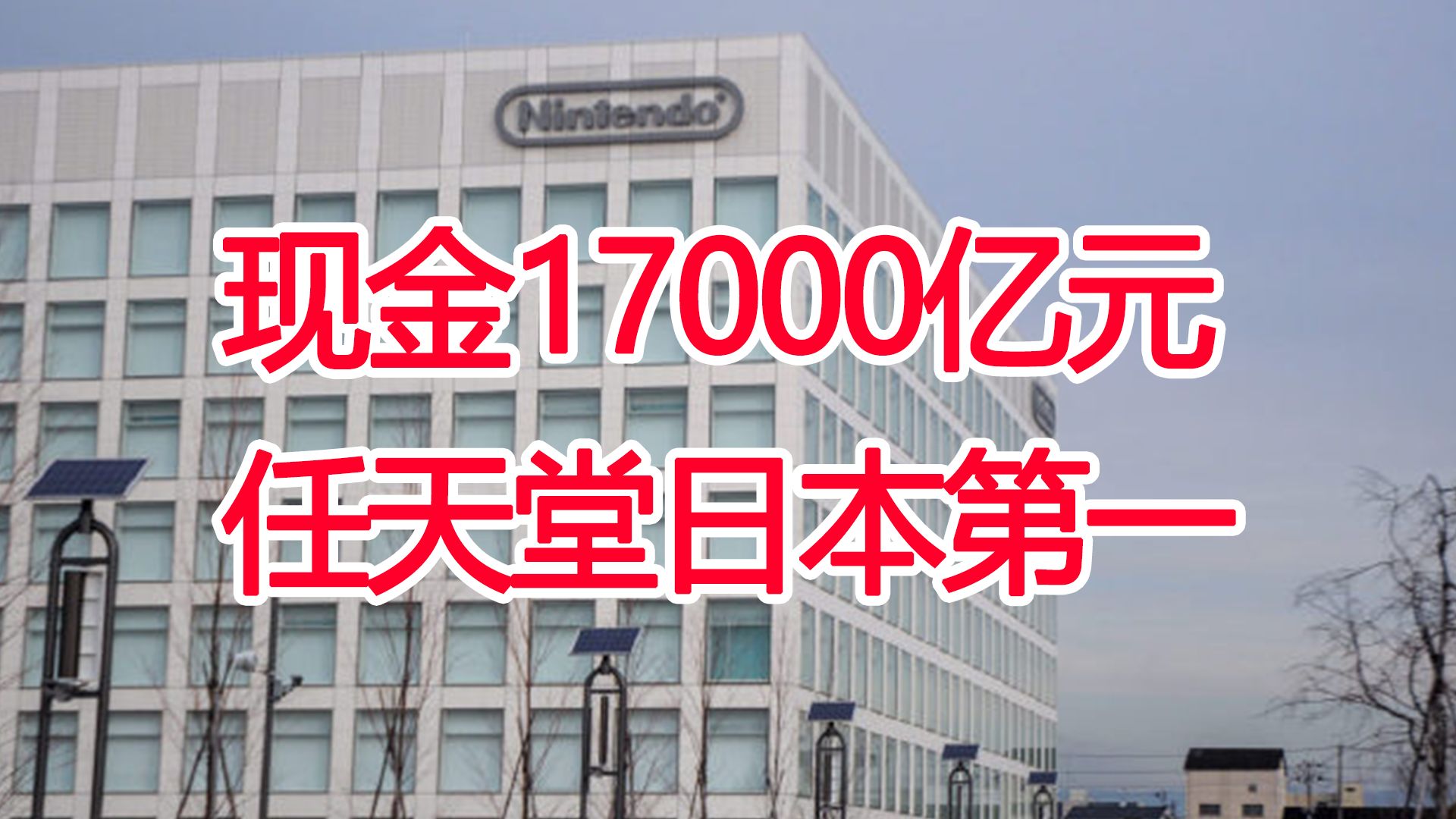 Nintendo

现金17000亿元
任天堂日本第一